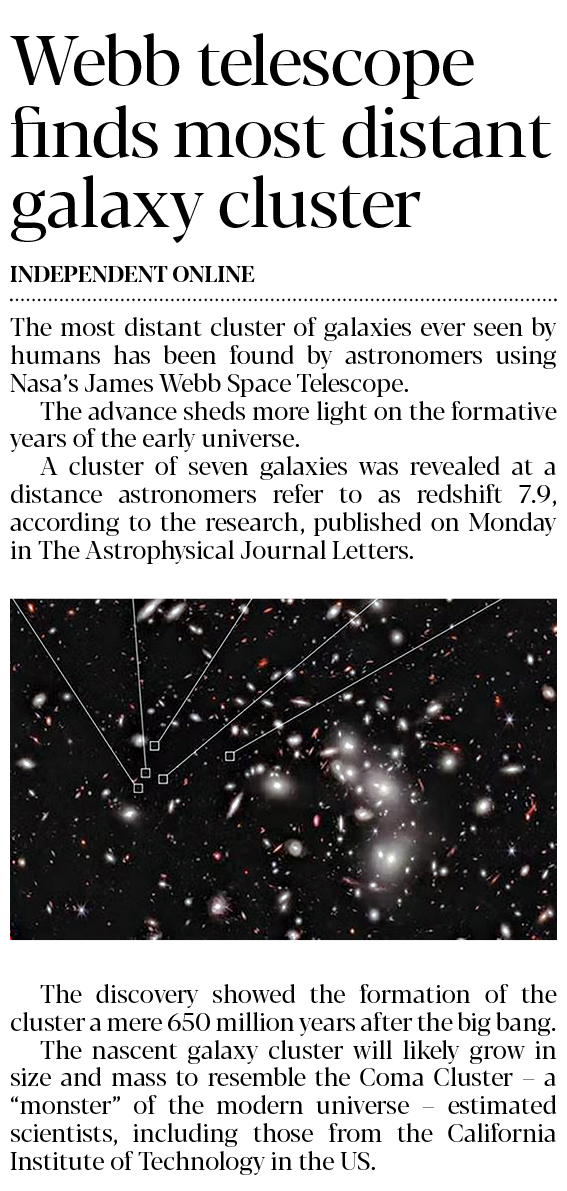 Webb telescope finds most distant galaxy cluster

INDEPENDENT ONLINE

The most distant cluster of galaxies ever seen by humans has been found by astronomers using Nasa's James Webb Space Telescope.

The advance sheds more light on the formative years of the early universe.

A cluster of seven galaxies was revealed at a distance astronomers refer to as redshift 7.9, according to the research, published on Monday in The Astrophysical Journal Letters.

The discovery showed the formation of the cluster a mere 650 million years after the big bang.

The nascent galaxy cluster will likely grow in size and mass to resemble the Coma Cluster – a "monster" of the modern universe – estimated scientists, including those from the California Institute of Technology in the US.